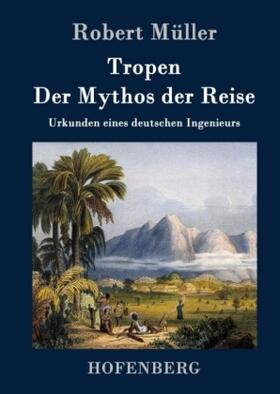 Robert Müller

Tropen
Der Mythos der Reise

Urkunden eines deutschen Ingenieurs

HOFENBERG